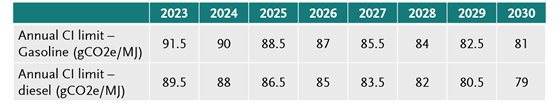 | | 2023 | 2024 | 2025 | 2026 | 2027 | 2028 | 2029 | 2030 |
|---|---|---|---|---|---|---|---|---|
| Annual CI limit – Gasoline (gCO2e/MJ) | 91.5 | 90 | 88.5 | 87 | 85.5 | 84 | 82.5 | 81 |
| Annual CI limit – diesel (gCO2e/MJ) | 89.5 | 88 | 86.5 | 85 | 83.5 | 82 | 80.5 | 79 |